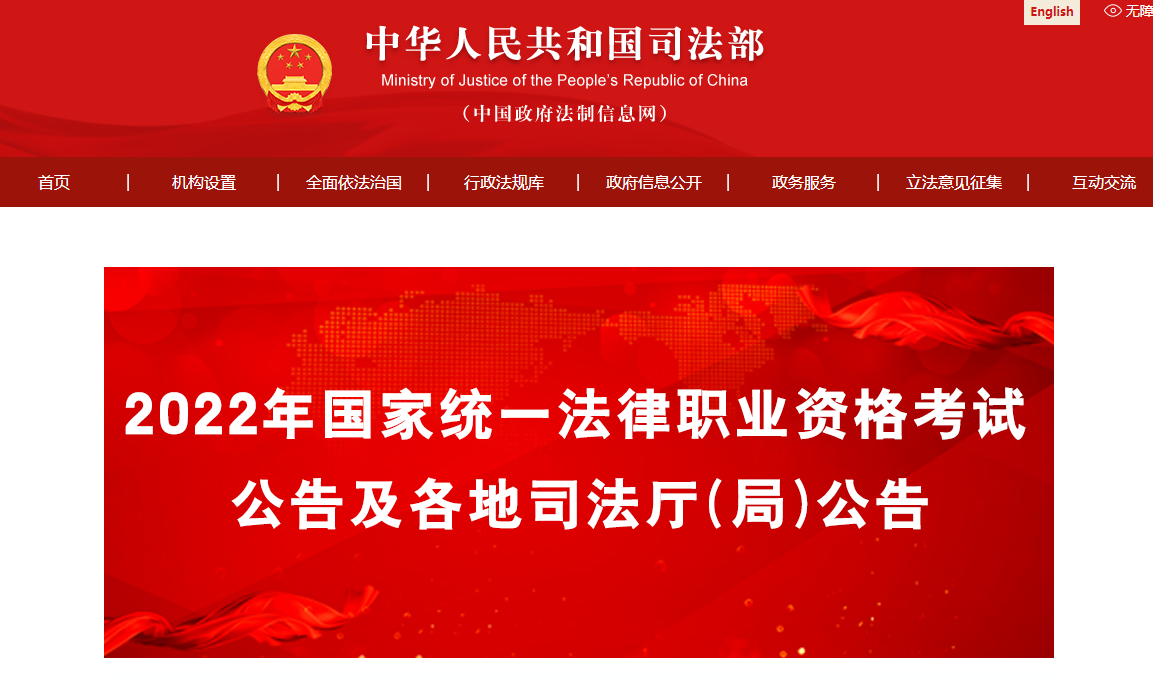 English 无障

中华人民共和国司法部
Ministry of Justice of the People's Republic of China
（中国政府法制信息网）

首页 | 机构设置 | 全面依法治国 | 行政法规库 | 政府信息公开 | 政务服务 | 立法意见征集 | 互动交流

2022年国家统一法律职业资格考试
公告及各地司法厅(局)公告